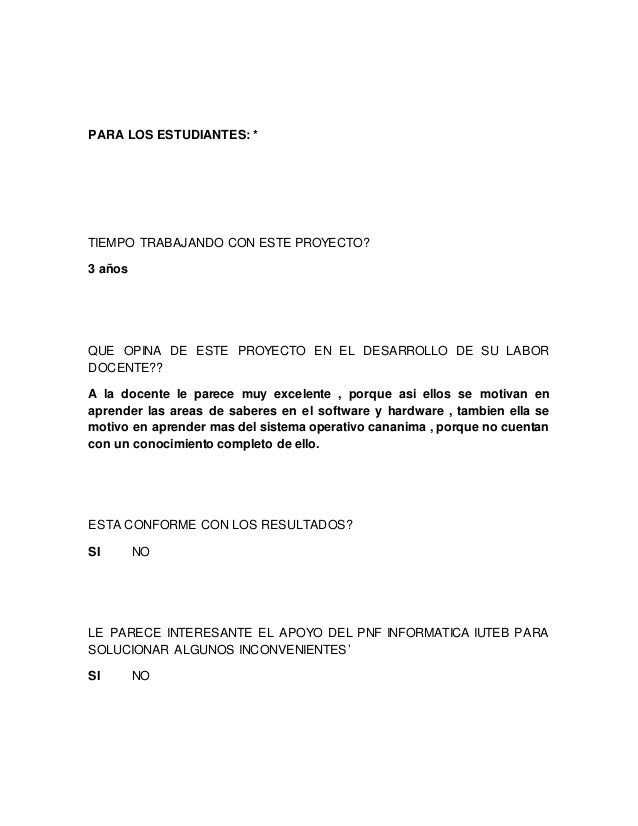 PARA LOS ESTUDIANTES: *

TIEMPO TRABAJANDO CON ESTE PROYECTO?

3 años

QUE OPINA DE ESTE PROYECTO EN EL DESARROLLO DE SU LABOR DOCENTE??

A la docente le parece muy excelente , porque asi ellos se motivan en aprender las areas de saberes en el software y hardware , tambien ella se motivo en aprender mas del sistema operativo cananima , porque no cuentan con un conocimiento completo de ello.

ESTA CONFORME CON LOS RESULTADOS?

SI NO

LE PARECE INTERESANTE EL APOYO DEL PNF INFORMATICA IUTEB PARA SOLUCIONAR ALGUNOS INCONVENIENTES'

SI NO